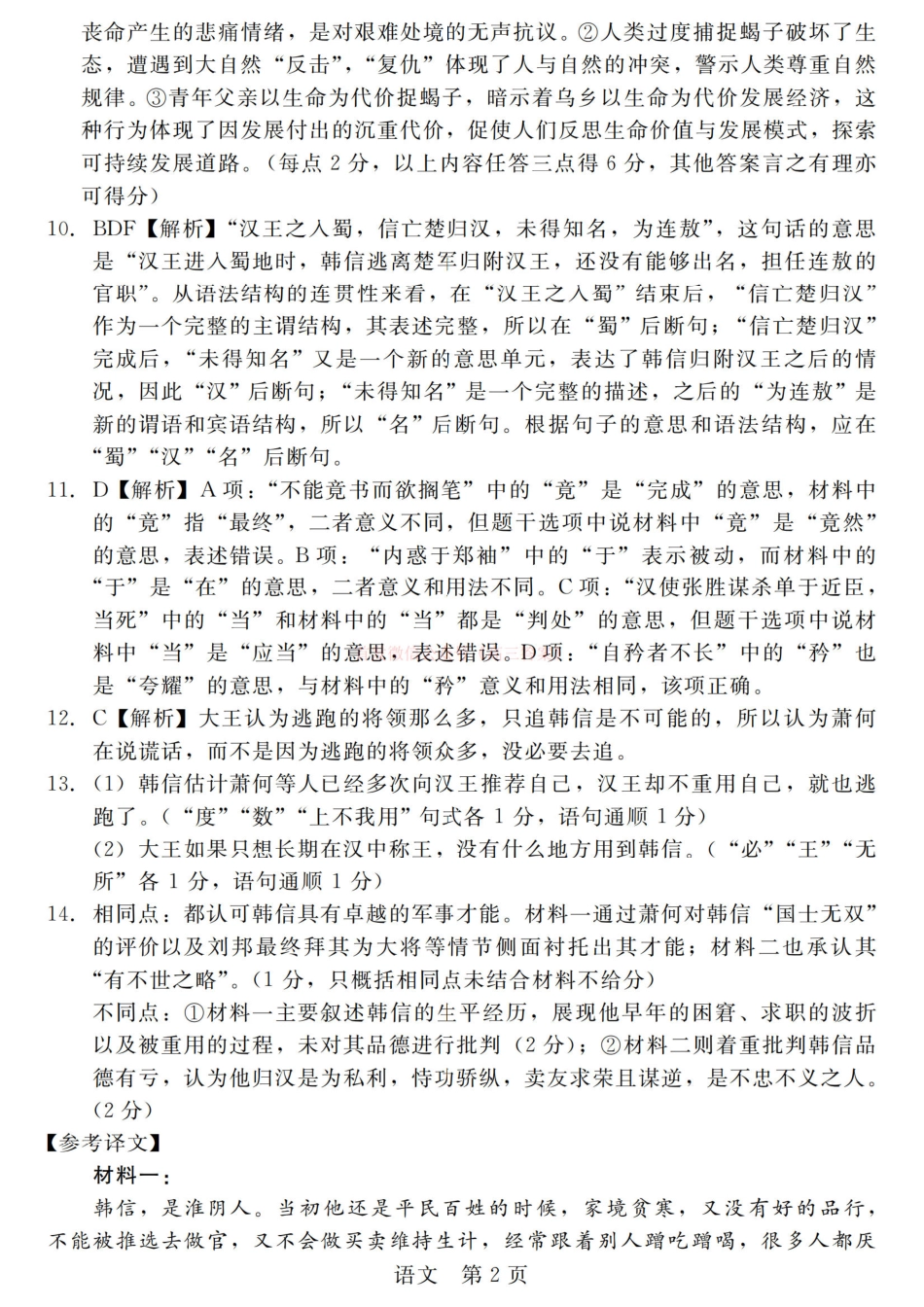 丧命产生的悲痛情绪，是对艰难处境的无声抗议。②人类过度捕捉蝎子破坏了生态，遭遇到大自然“反击”，“复仇”体现了人与自然的冲突，警示人类尊重自然规律。③青年父亲以生命为代价捉蝎子，暗示着乌乡以生命为代价发展经济，这种行为体现了因发展付出的沉重代价，促使人们反思生命价值与发展模式，探索可持续发展道路。（每点 2 分，以上内容任答三点得 6 分，其他答案言之有理亦可得分）

10. BDF【解析】“汉王之入蜀，信亡楚归汉，未得知名，为连敖”，这句话的意思是“汉王进入蜀地时，韩信逃离楚军归附汉王，还没有能够出名，担任连敖的官职”。从语法结构的连贯性来看，在“汉王之入蜀”结束后，“信亡楚归汉”作为一个完整的主谓结构，其表述完整，所以在“蜀”后断句；“信亡楚归汉”完成后，“未得知名”又是一个新的意思单元，表达了韩信归附汉王之后的情况，因此“汉”后断句；“未得知名”是一个完整的描述，之后的“为连敖”是新的谓语和宾语结构，所以“名”后断句。根据句子的意思和语法结构，应在“蜀”“汉”“名”后断句。

11. D【解析】A 项：“不能竟书而欲搁笔”中的“竟”是“完成”的意思，材料中的“竟”指“最终”，二者意义不同，但题干选项中说材料中“竟”是“竟然”的意思，表述错误。B 项：“内惑于郑袖”中的“于”表示被动，而材料中的“于”是“在”的意思，二者意义和用法不同。C 项：“汉使张胜谋杀单于近臣，当死”中的“当”和材料中的“当”都是“判处”的意思，但题干选项中说材料中“当”是“应当”的意思，表述错误。D 项：“自矜者不长”中的“矜”也是“夸耀”的意思，与材料中的“矜”意义和用法相同，该项正确。

12. C【解析】大王认为逃跑的将领那么多，只追韩信是不可能的，所以认为萧何在说谎话，而不是因为逃跑的将领众多，没必要去追。

13. （1）韩信估计萧何等人已经多次向汉王推荐自己，汉王却不重用自己，就也逃跑了。（“度”“数”“上不我用”句式各 1 分，语句通顺 1 分）
（2）大王如果只想长期在汉中称王，没有什么地方用到韩信。（“必”“王”“无所”各 1 分，语句通顺 1 分）

14. 相同点：都认可韩信具有卓越的军事才能。材料一通过萧何对韩信“国士无双”的评价以及刘邦最终拜其为大将等情节侧面衬托出其才能；材料二也承认其“有不世之略”。（1 分，只概括相同点未结合材料不给分）
不同点：①材料一主要叙述韩信的生平经历，展现他早年的困窘、求职的波折以及被重用的过程，未对其品德进行批判（2 分）；②材料二则着重批判韩信品德有亏，认为他归汉是为私利，恃功骄纵，卖友求荣且谋逆，是不忠不义之人。（2 分）

【参考译文】

材料一：

韩信，是淮阴人。当初他还是平民百姓的时候，家境贫寒，又没有好的品行，不能被推选去做官，又不会做买卖维持生计，经常跟着别人蹭吃蹭喝，很多人都厌

语文 第 2 页